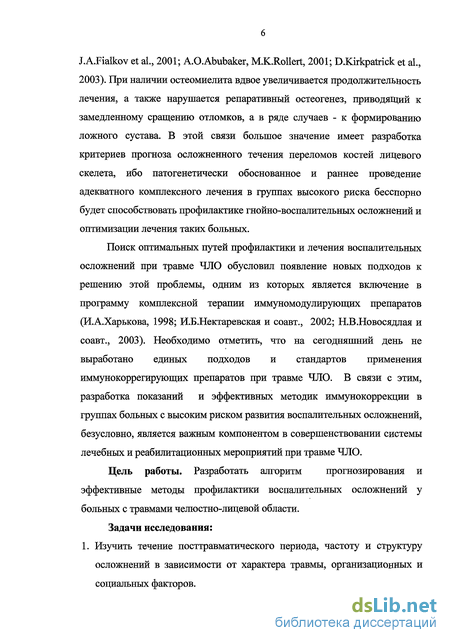 6

J.A.Fialkov et al., 2001; A.O.Abubaker, M.K.Rollert, 2001; D.Kirkpatrick et al., 2003). При наличии остеомиелита вдвое увеличивается продолжительность лечения, а также нарушается репаративный остеогенез, приводящий к замедленному сращению отломков, а в ряде случаев - к формированию ложного сустава. В этой связи большое значение имеет разработка критериев прогноза осложненного течения переломов костей лицевого скелета, ибо патогенетически обоснованное и раннее проведение адекватного комплексного лечения в группах высокого риска бесспорно будет способствовать профилактике гнойно-воспалительных осложнений и оптимизации лечения таких больных.

Поиск оптимальных путей профилактики и лечения воспалительных осложнений при травме ЧЛО обусловил появление новых подходов к решению этой проблемы, одним из которых является включение в программу комплексной терапии иммуномодулирующих препаратов (И.А.Харькова, 1998; И.Б.Нектаревская и соавт., 2002; Н.В.Новосядлая и соавт., 2003). Необходимо отметить, что на сегодняшний день не выработано единых подходов и стандартов применения иммунокоррегирующих препаратов при травме ЧЛО. В связи с этим, разработка показаний и эффективных методик иммунокоррекции в группах больных с высоким риском развития воспалительных осложнений, безусловно, является важным компонентом в совершенствовании системы лечебных и реабилитационных мероприятий при травме ЧЛО.

Цель работы. Разработать алгоритм прогнозирования и эффективные методы профилактики воспалительных осложнений у больных с травмами челюстно-лицевой области.

Задачи исследования:

1. Изучить течение посттравматического периода, частоту и структуру осложнений в зависимости от характера травмы, организационных и социальных факторов.

dsLib.net
библиотека диссертаций